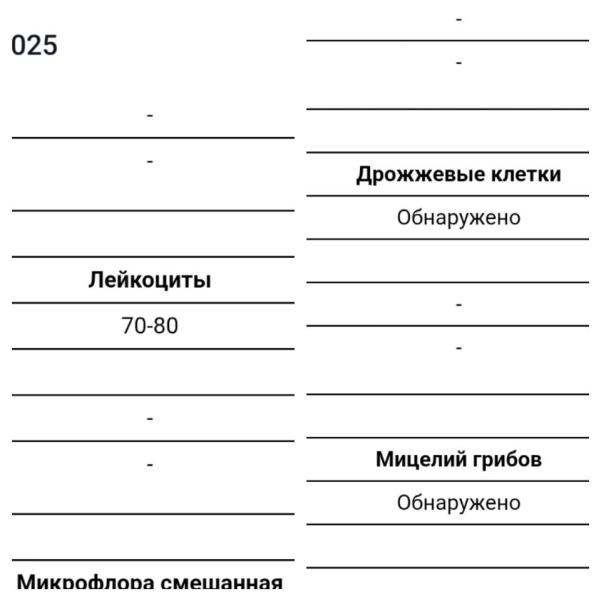 025

-

-

Лейкоциты

70-80

-

-

Микрофлора смешанная

-

-

Дрожжевые клетки

Обнаружено

-

-

Мицелий грибов

Обнаружено